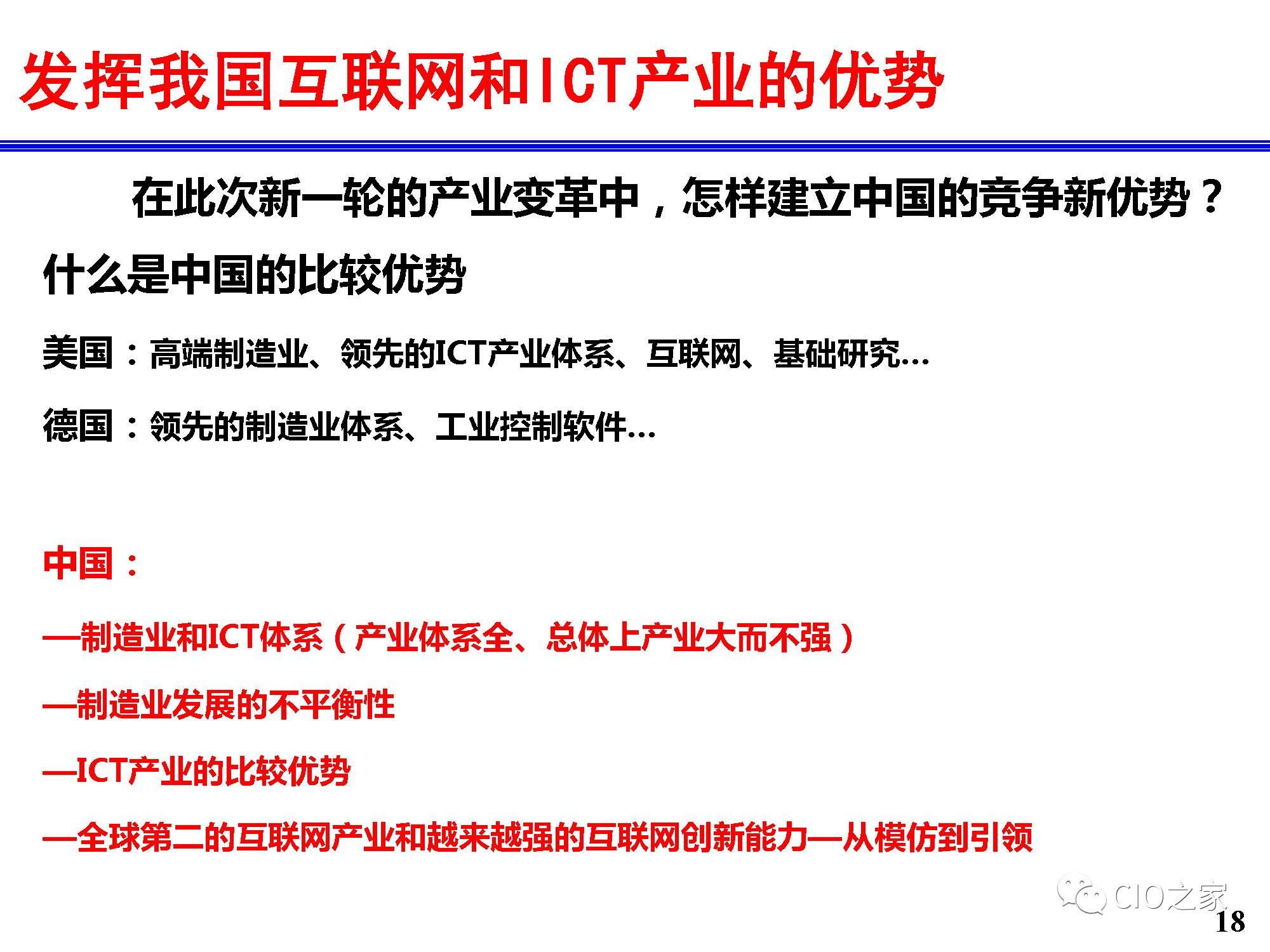 发挥我国互联网和ICT产业的优势

在此次新一轮的产业变革中，怎样建立中国的竞争新优势？

什么是中国的比较优势

美国：高端制造业、领先的ICT产业体系、互联网、基础研究…

德国：领先的制造业体系、工业控制软件…

中国：

—制造业和ICT体系（产业体系全、总体上产业大而不强）

—制造业发展的不平衡性

—ICT产业的比较优势

—全球第二的互联网产业和越来越强的互联网创新能力—从模仿到引领

18

CIO之家